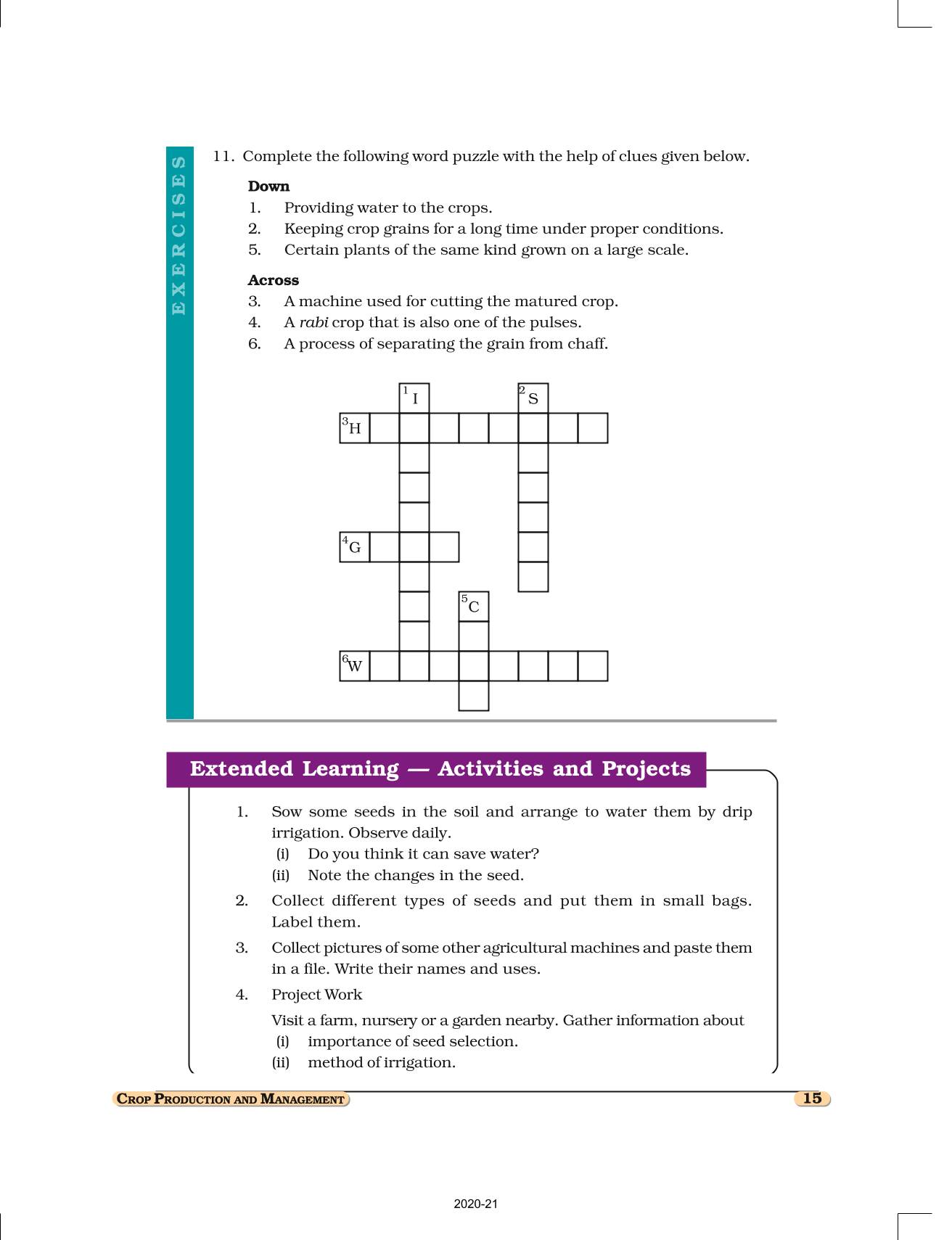 EXERCISES

11. Complete the following word puzzle with the help of clues given below.

Down
1. Providing water to the crops.
2. Keeping crop grains for a long time under proper conditions.
5. Certain plants of the same kind grown on a large scale.

Across
3. A machine used for cutting the matured crop.
4. A rabi crop that is also one of the pulses.
6. A process of separating the grain from chaff.

$^{1}$I
$^{2}$S
$^{3}$H
$^{4}$G
$^{5}$C
$^{6}$W

Extended Learning — Activities and Projects

1. Sow some seeds in the soil and arrange to water them by drip irrigation. Observe daily.
(i) Do you think it can save water?
(ii) Note the changes in the seed.
2. Collect different types of seeds and put them in small bags. Label them.
3. Collect pictures of some other agricultural machines and paste them in a file. Write their names and uses.
4. Project Work
Visit a farm, nursery or a garden nearby. Gather information about
(i) importance of seed selection.
(ii) method of irrigation.

CROP PRODUCTION AND MANAGEMENT
15

2020-21